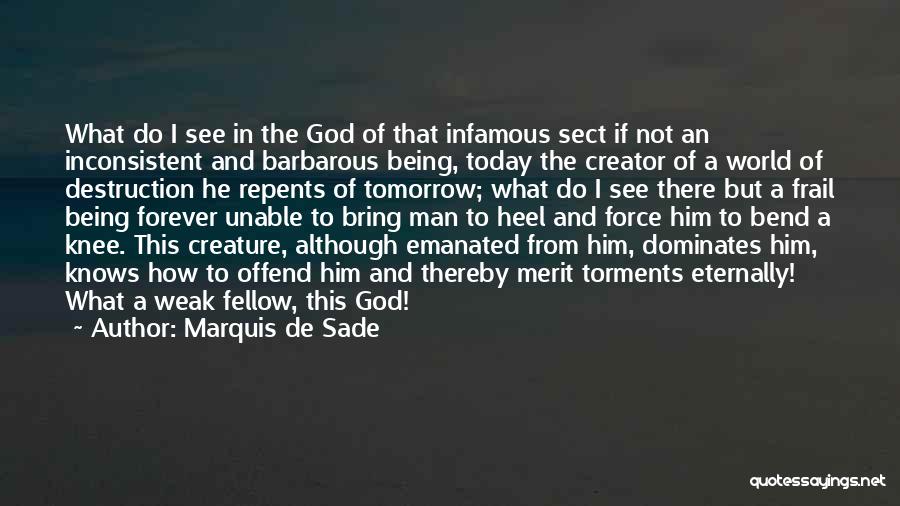 What do I see in the God of that infamous sect if not an inconsistent and barbarous being, today the creator of a world of destruction he repents of tomorrow; what do I see there but a frail being forever unable to bring man to heel and force him to bend a knee. This creature, although emanated from him, dominates him, knows how to offend him and thereby merit torments eternally! What a weak fellow, this God!

~ Author: Marquis de Sade

quotessayings.net